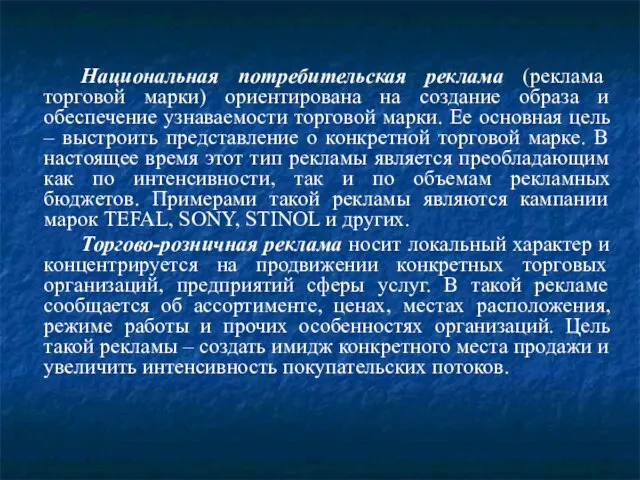 Национальная потребительская реклама (реклама торговой марки) ориентирована на создание образа и обеспечение узнаваемости торговой марки. Ее основная цель – выстроить представление о конкретной торговой марке. В настоящее время этот тип рекламы является преобладающим как по интенсивности, так и по объемам рекламных бюджетов. Примерами такой рекламы являются кампании марок TEFAL, SONY, STINOL и других.

Торгово-розничная реклама носит локальный характер и концентрируется на продвижении конкретных торговых организаций, предприятий сферы услуг. В такой рекламе сообщается об ассортименте, ценах, местах расположения, режиме работы и прочих особенностях организаций. Цель такой рекламы – создать имидж конкретного места продажи и увеличить интенсивность покупательских потоков.